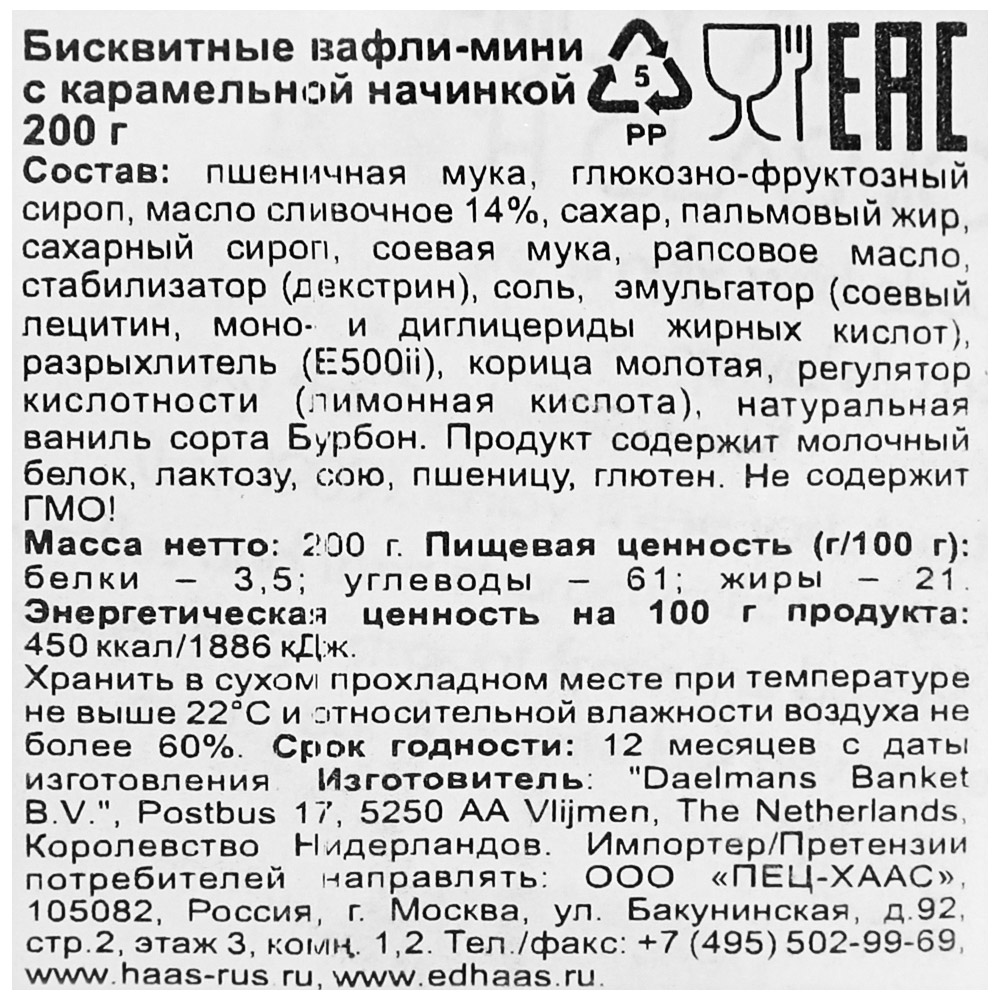 Бисквитные вафли-мини с карамельной начинкой
200 г

5
PP

EAC

Состав: пшеничная мука, глюкозно-фруктозный сироп, масло сливочное 14%, сахар, пальмовый жир, сахарный сироп, соевая мука, рапсовое масло, стабилизатор (декстрин), соль, эмульгатор (соевый лецитин, моно- и диглицериды жирных кислот), разрыхлитель (E500ii), корица молотая, регулятор кислотности (лимонная кислота), натуральная ваниль сорта Бурбон. Продукт содержит молочный белок, лактозу, сою, пшеницу, глютен. Не содержит ГМО!
Масса нетто: 200 г. Пищевая ценность (г/100 г): белки – 3,5; углеводы – 61; жиры – 21.
Энергетическая ценность на 100 г продукта: 450 ккал/1886 кДж.
Хранить в сухом прохладном месте при температуре не выше 22°C и относительной влажности воздуха не более 60%. Срок годности: 12 месяцев с даты изготовления. Изготовитель: "Daelmans Banket B.V.", Postbus 17, 5250 AA Vlijmen, The Netherlands, Королевство Нидерландов. Импортер/Претензии потребителей направлять: ООО «ПЕЦ-ХААС», 105082, Россия, г. Москва, ул. Бакунинская, д.92, стр.2, этаж 3, комн. 1,2. Тел./факс: +7 (495) 502-99-69, www.haas-rus.ru, www.edhaas.ru.